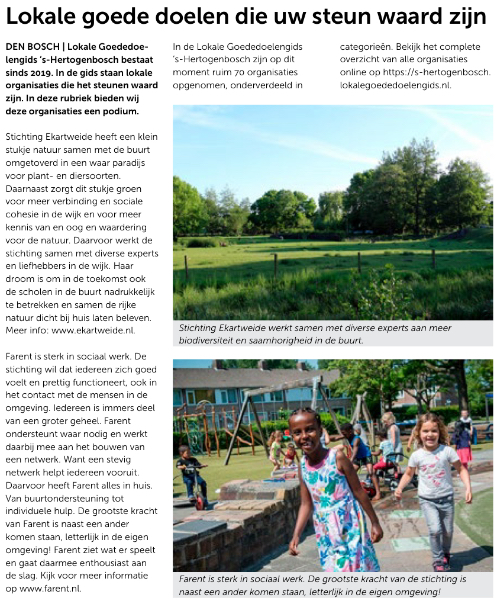 Lokale goede doelen die uw steun waard zijn

DEN BOSCH | Lokale Goededoelengids 's-Hertogenbosch bestaat sinds 2019. In de gids staan lokale organisaties die het steunen waard zijn. In deze rubriek bieden wij deze organisaties een podium.

Stichting Ekartweide heeft een klein stukje natuur samen met de buurt omgetoverd in een waar paradijs voor plant- en diersoorten. Daarnaast zorgt dit stukje groen voor meer verbinding en sociale cohesie in de wijk en voor meer kennis van en oog en waardering voor de natuur. Daarvoor werkt de stichting samen met diverse experts en liefhebbers in de wijk. Haar droom is om in de toekomst ook de scholen in de buurt nadrukkelijk te betrekken en samen de rijke natuur dicht bij huis laten beleven. Meer info: www.ekartweide.nl.

Farent is sterk in sociaal werk. De stichting wil dat iedereen zich goed voelt en prettig functioneert, ook in het contact met de mensen in de omgeving. Iedereen is immers deel van een groter geheel. Farent ondersteunt waar nodig en werkt daarbij mee aan het bouwen van een netwerk. Want een stevig netwerk helpt iedereen vooruit. Daarvoor heeft Farent alles in huis. Van buurtondersteuning tot individuele hulp. De grootste kracht van Farent is naast een ander komen staan, letterlijk in de eigen omgeving! Farent ziet wat er speelt en gaat daarmee enthousiast aan de slag. Kijk voor meer informatie op www.farent.nl.

In de Lokale Goededoelengids 's-Hertogenbosch zijn op dit moment ruim 70 organisaties opgenomen, onderverdeeld in categorieën. Bekijk het complete overzicht van alle organisaties online op https://s-hertogenbosch.lokalegoededoelengids.nl.

Stichting Ekartweide werkt samen met diverse experts aan meer biodiversiteit en saamhorigheid in de buurt.

Farent is sterk in sociaal werk. De grootste kracht van de stichting is naast een ander komen staan, letterlijk in de eigen omgeving!